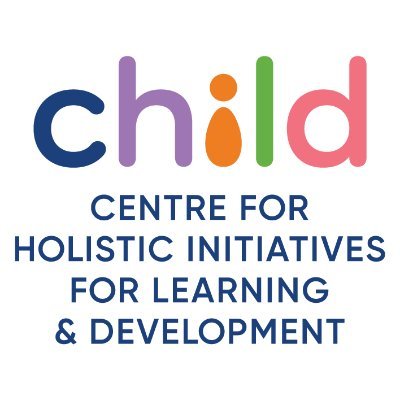 child

CENTRE FOR HOLISTIC INITIATIVES FOR LEARNING & DEVELOPMENT